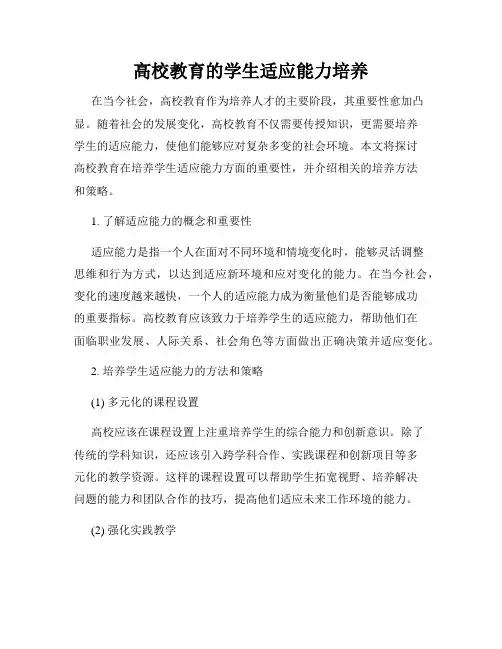 高校教育的学生适应能力培养

在当今社会，高校教育作为培养人才的主要阶段，其重要性愈加凸显。随着社会的发展变化，高校教育不仅需要传授知识，更需要培养学生的适应能力，使他们能够应对复杂多变的社会环境。本文将探讨高校教育在培养学生适应能力方面的重要性，并介绍相关的培养方法和策略。

1. 了解适应能力的概念和重要性

适应能力是指一个人在面对不同环境和情境变化时，能够灵活调整思维和行为方式，以达到适应新环境和应对变化的能力。在当今社会，变化的速度越来越快，一个人的适应能力成为衡量他们是否能够成功的重要指标。高校教育应该致力于培养学生的适应能力，帮助他们在面临职业发展、人际关系、社会角色等方面做出正确决策并适应变化。

2. 培养学生适应能力的方法和策略

(1) 多元化的课程设置

高校应该在课程设置上注重培养学生的综合能力和创新意识。除了传统的学科知识，还应该引入跨学科合作、实践课程和创新项目等多元化的教学资源。这样的课程设置可以帮助学生拓宽视野、培养解决问题的能力和团队合作的技巧，提高他们适应未来工作环境的能力。

(2) 强化实践教学